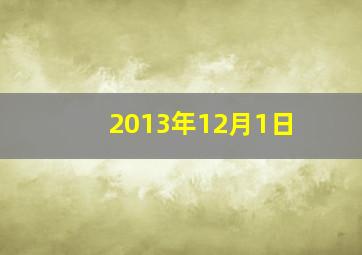 2013年12月1日